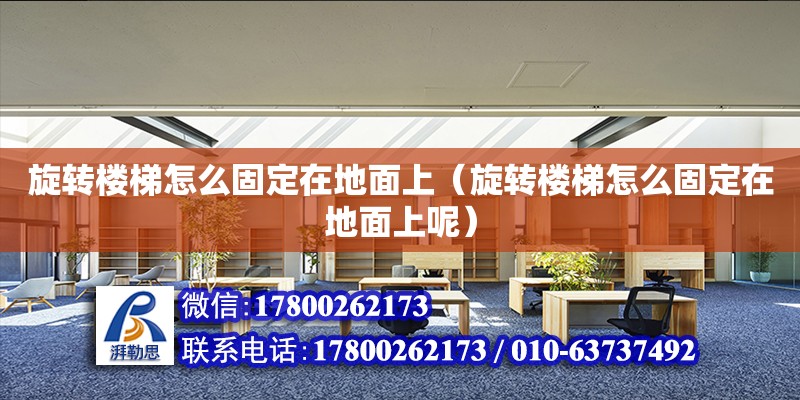 旋转楼梯怎么固定在地面上（旋转楼梯怎么固定在地面上呢）

湃勒思

微信:17800262173

联系电话:17800262173 / 010-63737492